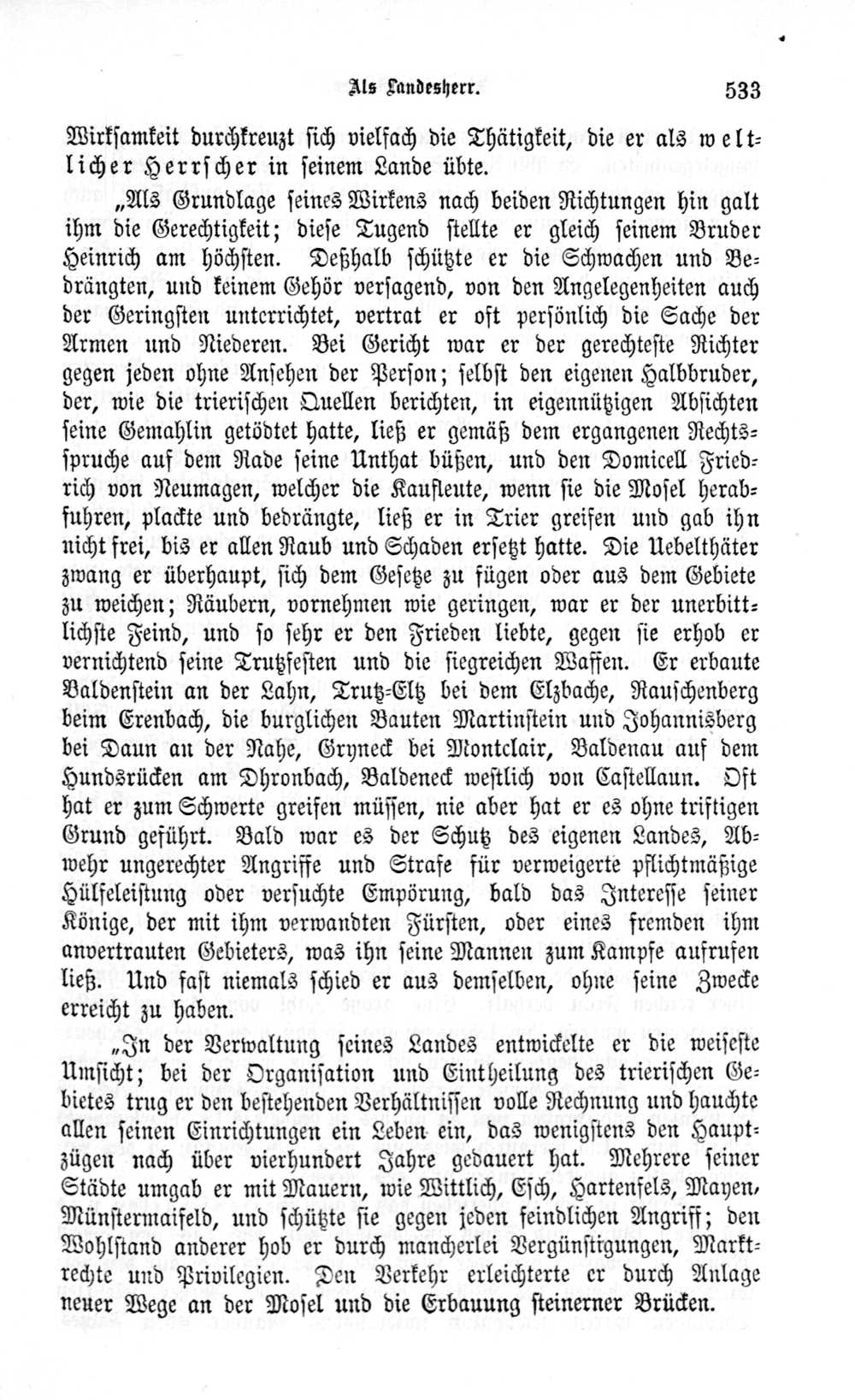 Als Landesherr. 533

Wirksamkeit durchkreuzt sich vielfach die Thätigkeit, die er als weltlicher Herrscher in seinem Lande übte.

„Als Grundlage seines Wirkens nach beiden Richtungen hin galt ihm die Gerechtigkeit; diese Tugend stellte er gleich seinem Bruder Heinrich am höchsten. Deßhalb schützte er die Schwachen und Bedrängten, und keinem Gehör versagend, von den Angelegenheiten auch der Geringsten unterrichtet, vertrat er oft persönlich die Sache der Armen und Niederen. Bei Gericht war er der gerechteste Richter gegen jeden ohne Ansehen der Person; selbst den eigenen Halbbruder, der, wie die trierischen Quellen berichten, in eigennützigen Absichten seine Gemahlin getödtet hatte, ließ er gemäß dem ergangenen Rechtsspruche auf dem Rade seine Unthat büßen, und den Domicell Friedrich von Neumagen, welcher die Kaufleute, wenn sie die Mosel herabfuhren, plackte und bedrängte, ließ er in Trier greifen und gab ihn nicht frei, bis er allen Raub und Schaden ersetzt hatte. Die Uebelthäter zwang er überhaupt, sich dem Gesetze zu fügen oder aus dem Gebiete zu weichen; Räubern, vornehmen wie geringen, war er der unerbittlichste Feind, und so sehr er den Frieden liebte, gegen sie erhob er vernichtend seine Trutzfesten und die siegreichen Waffen. Er erbaute Baldenstein an der Lahn, Trutz-Eltz bei dem Elzbache, Rauschenberg beim Erenbach, die burglichen Bauten Martinstein und Johannisberg bei Daun an der Nahe, Gryneck bei Montclair, Baldenau auf dem Hundsrücken am Dhronbach, Baldeneck westlich von Castellaun. Oft hat er zum Schwerte greifen müssen, nie aber hat er es ohne triftigen Grund geführt. Bald war es der Schutz des eigenen Landes, Abwehr ungerechter Angriffe und Strafe für verweigerte pflichtmäßige Hülfeleistung oder versuchte Empörung, bald das Interesse seiner Könige, der mit ihm verwandten Fürsten, oder eines fremden ihm anvertrauten Gebieters, was ihn seine Mannen zum Kampfe aufrufen ließ. Und fast niemals schied er aus demselben, ohne seine Zwecke erreicht zu haben.

„In der Verwaltung seines Landes entwickelte er die weiseste Umsicht; bei der Organisation und Eintheilung des trierischen Gebietes trug er den bestehenden Verhältnissen volle Rechnung und hauchte allen seinen Einrichtungen ein Leben ein, das wenigstens den Hauptzügen nach über vierhundert Jahre gedauert hat. Mehrere seiner Städte umgab er mit Mauern, wie Wittlich, Esch, Hartenfels, Mayen, Münstermaifeld, und schützte sie gegen jeden feindlichen Angriff; den Wohlstand anderer hob er durch mancherlei Vergünstigungen, Marktrechte und Privilegien. Den Verkehr erleichterte er durch Anlage neuer Wege an der Mosel und die Erbauung steinerner Brücken.